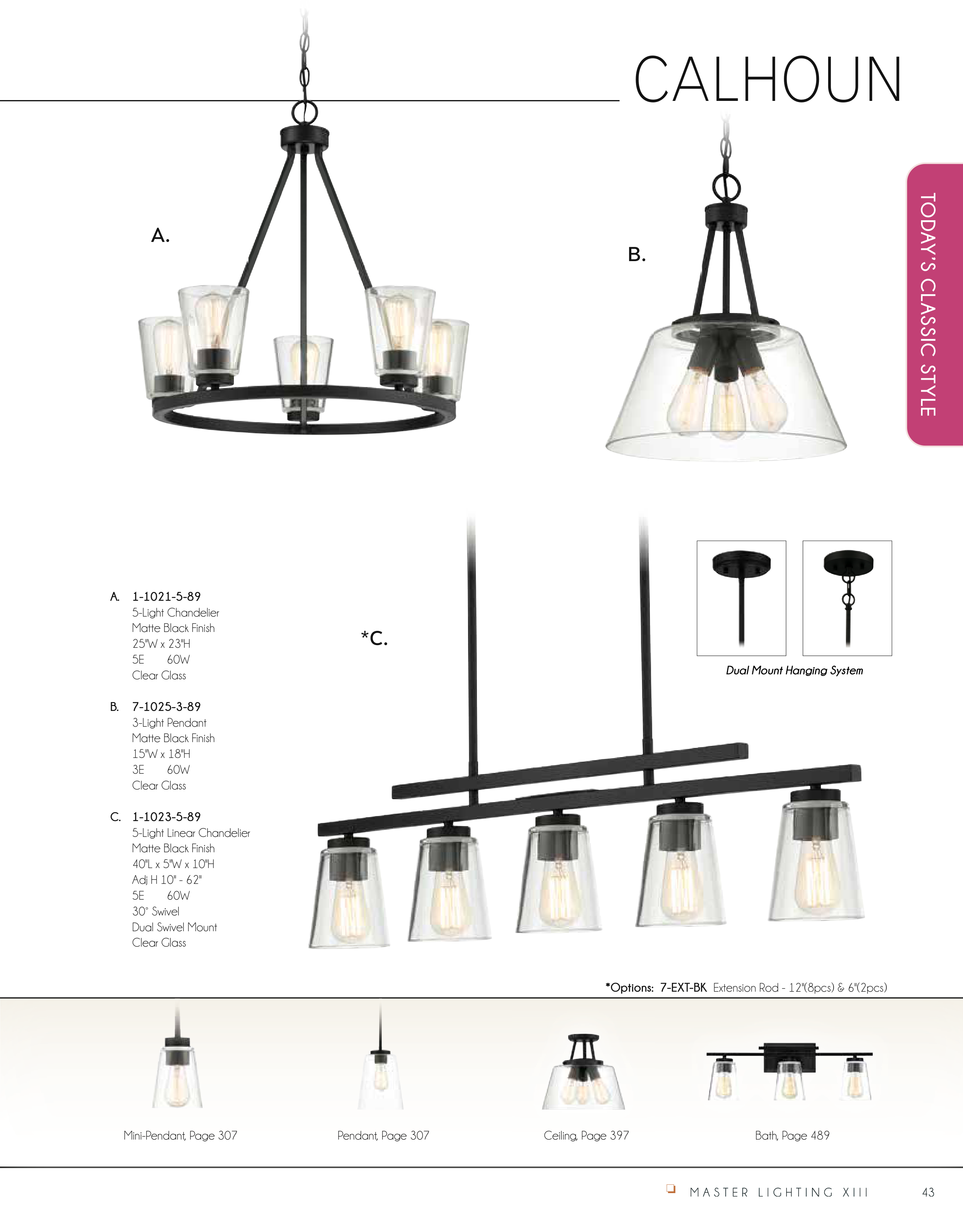 CALHOUN

TODAY'S CLASSIC STYLE

A.

B.

A. 1-1021-5-89
5-Light Chandelier
Matte Black Finish
25"W x 23"H
5E 60W
Clear Glass

B. 7-1025-3-89
3-Light Pendant
Matte Black Finish
15"W x 18"H
3E 60W
Clear Glass

C. 1-1023-5-89
5-Light Linear Chandelier
Matte Black Finish
40"L x 5"W x 10"H
Adj H 10" - 62"
5E 60W
30° Swivel
Dual Swivel Mount
Clear Glass

*C.

Dual Mount Hanging System

*Options: 7-EXT-BK Extension Rod - 12"(8pcs) & 6"(2pcs)

Mini-Pendant, Page 307

Pendant, Page 307

Ceiling, Page 397

Bath, Page 489

MASTER LIGHTING XIII 43